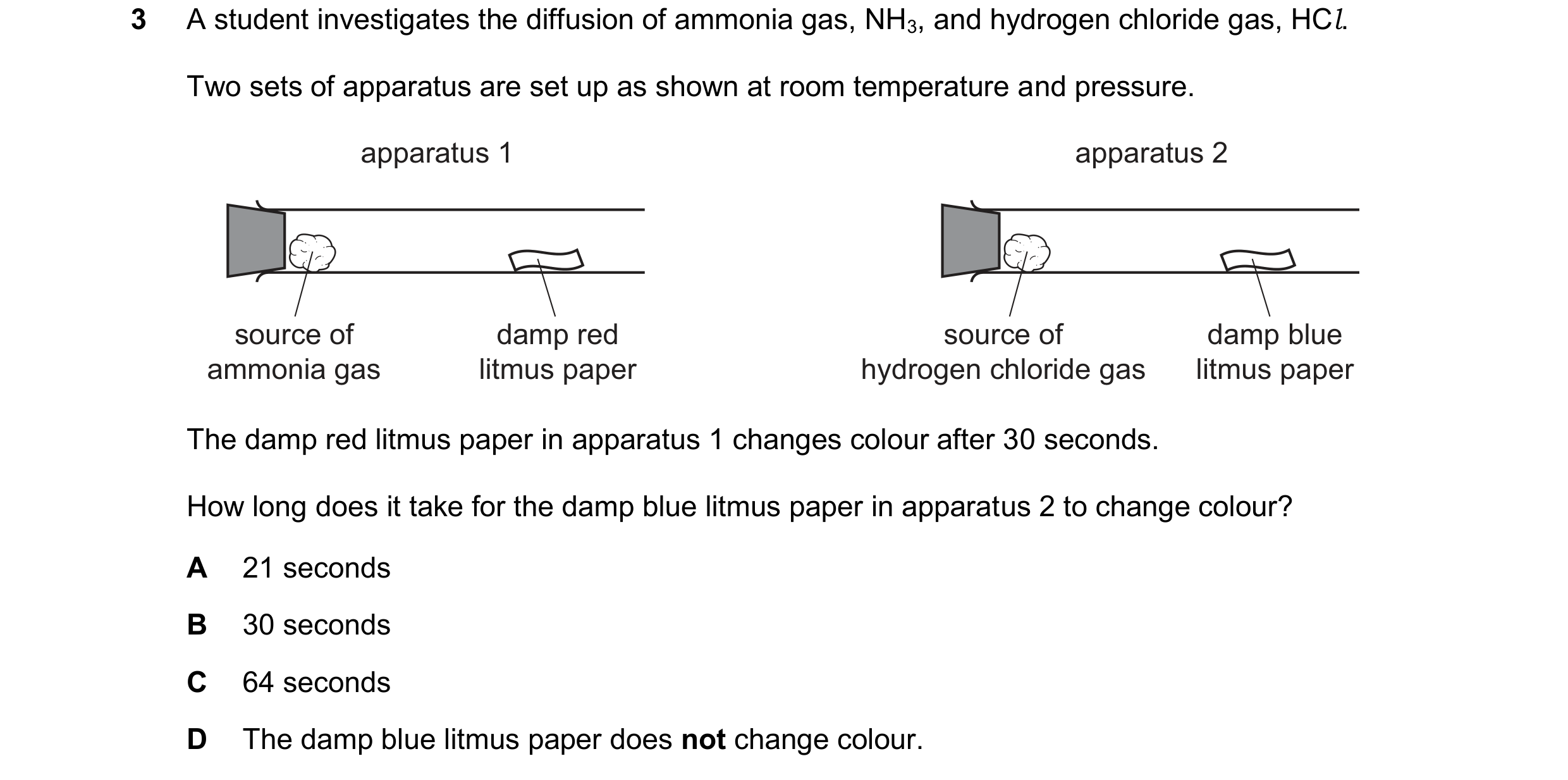 3 A student investigates the diffusion of ammonia gas, $NH_3$, and hydrogen chloride gas, $HCl$.

Two sets of apparatus are set up as shown at room temperature and pressure.

apparatus 1

source of ammonia gas

damp red litmus paper

apparatus 2

source of hydrogen chloride gas

damp blue litmus paper

The damp red litmus paper in apparatus 1 changes colour after 30 seconds.

How long does it take for the damp blue litmus paper in apparatus 2 to change colour?

A 21 seconds

B 30 seconds

C 64 seconds

D The damp blue litmus paper does not change colour.